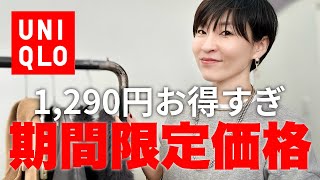 UNI
QLO

1,290円お得すぎ
期間限定価格